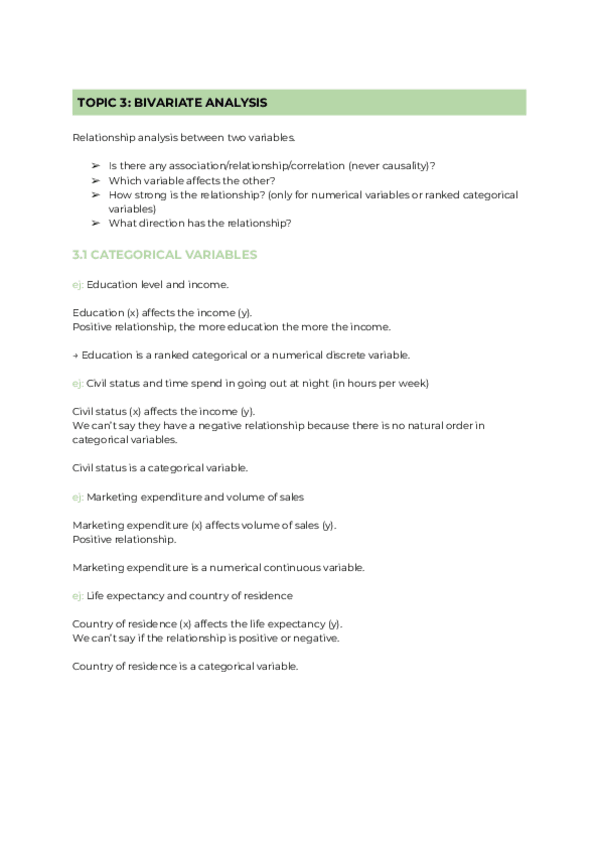 TOPIC 3: BIVARIATE ANALYSIS

Relationship analysis between two variables.

➢ Is there any association/relationship/correlation (never causality)?
➢ Which variable affects the other?
➢ How strong is the relationship? (only for numerical variables or ranked categorical variables)
➢ What direction has the relationship?

3.1 CATEGORICAL VARIABLES

ej: Education level and income.

Education (x) affects the income (y).
Positive relationship, the more education the more the income.

→ Education is a ranked categorical or a numerical discrete variable.

ej: Civil status and time spend in going out at night (in hours per week)

Civil status (x) affects the income (y).
We can't say they have a negative relationship because there is no natural order in categorical variables.

Civil status is a categorical variable.

ej: Marketing expenditure and volume of sales

Marketing expenditure (x) affects volume of sales (y).
Positive relationship.

Marketing expenditure is a numerical continuous variable.

ej: Life expectancy and country of residence

Country of residence (x) affects the life expectancy (y).
We can't say if the relationship is positive or negative.

Country of residence is a categorical variable.